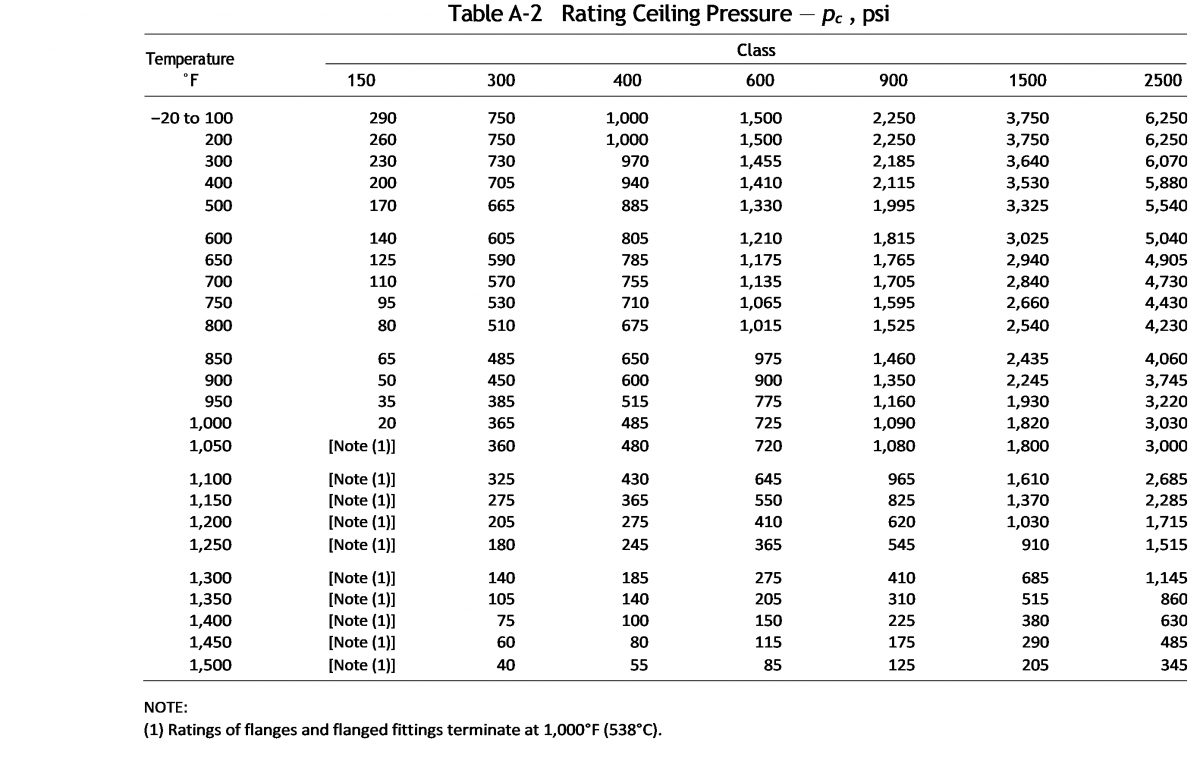 Table A-2 Rating Ceiling Pressure — $p_c$ , psi

| Temperature °F | Class 150 | 300 | 400 | 600 | 900 | 1500 | 2500 |
|---|---|---|---|---|---|---|---|
| −20 to 100 | 290 | 750 | 1,000 | 1,500 | 2,250 | 3,750 | 6,250 |
| 200 | 260 | 750 | 1,000 | 1,500 | 2,250 | 3,750 | 6,250 |
| 300 | 230 | 730 | 970 | 1,455 | 2,185 | 3,640 | 6,070 |
| 400 | 200 | 705 | 940 | 1,410 | 2,115 | 3,530 | 5,880 |
| 500 | 170 | 665 | 885 | 1,330 | 1,995 | 3,325 | 5,540 |
| 600 | 140 | 605 | 805 | 1,210 | 1,815 | 3,025 | 5,040 |
| 650 | 125 | 590 | 785 | 1,175 | 1,765 | 2,940 | 4,905 |
| 700 | 110 | 570 | 755 | 1,135 | 1,705 | 2,840 | 4,730 |
| 750 | 95 | 530 | 710 | 1,065 | 1,595 | 2,660 | 4,430 |
| 800 | 80 | 510 | 675 | 1,015 | 1,525 | 2,540 | 4,230 |
| 850 | 65 | 485 | 650 | 975 | 1,460 | 2,435 | 4,060 |
| 900 | 50 | 450 | 600 | 900 | 1,350 | 2,245 | 3,745 |
| 950 | 35 | 385 | 515 | 775 | 1,160 | 1,930 | 3,220 |
| 1,000 | 20 | 365 | 485 | 725 | 1,090 | 1,820 | 3,030 |
| 1,050 | [Note (1)] | 360 | 480 | 720 | 1,080 | 1,800 | 3,000 |
| 1,100 | [Note (1)] | 325 | 430 | 645 | 965 | 1,610 | 2,685 |
| 1,150 | [Note (1)] | 275 | 365 | 550 | 825 | 1,370 | 2,285 |
| 1,200 | [Note (1)] | 205 | 275 | 410 | 620 | 1,030 | 1,715 |
| 1,250 | [Note (1)] | 180 | 245 | 365 | 545 | 910 | 1,515 |
| 1,300 | [Note (1)] | 140 | 185 | 275 | 410 | 685 | 1,145 |
| 1,350 | [Note (1)] | 105 | 140 | 205 | 310 | 515 | 860 |
| 1,400 | [Note (1)] | 75 | 100 | 150 | 225 | 380 | 630 |
| 1,450 | [Note (1)] | 60 | 80 | 115 | 175 | 290 | 485 |
| 1,500 | [Note (1)] | 40 | 55 | 85 | 125 | 205 | 345 |

NOTE:
(1) Ratings of flanges and flanged fittings terminate at 1,000°F (538°C).